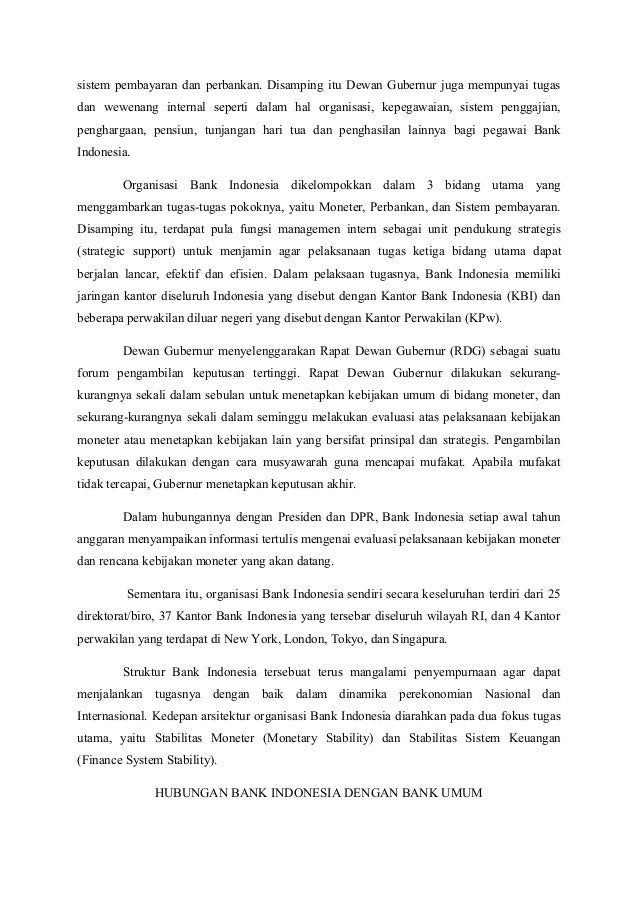 sistem pembayaran dan perbankan. Disamping itu Dewan Gubernur juga mempunyai tugas dan wewenang internal seperti dalam hal organisasi, kepegawaian, sistem penggajian, penghargaan, pensiun, tunjangan hari tua dan penghasilan lainnya bagi pegawai Bank Indonesia.

Organisasi Bank Indonesia dikelompokkan dalam 3 bidang utama yang menggambarkan tugas-tugas pokoknya, yaitu Moneter, Perbankan, dan Sistem pembayaran. Disamping itu, terdapat pula fungsi managemen intern sebagai unit pendukung strategis (strategic support) untuk menjamin agar pelaksanaan tugas ketiga bidang utama dapat berjalan lancar, efektif dan efisien. Dalam pelaksaan tugasnya, Bank Indonesia memiliki jaringan kantor diseluruh Indonesia yang disebut dengan Kantor Bank Indonesia (KBI) dan beberapa perwakilan diluar negeri yang disebut dengan Kantor Perwakilan (KPw).

Dewan Gubernur menyelenggarakan Rapat Dewan Gubernur (RDG) sebagai suatu forum pengambilan keputusan tertinggi. Rapat Dewan Gubernur dilakukan sekurang-kurangnya sekali dalam sebulan untuk menetapkan kebijakan umum di bidang moneter, dan sekurang-kurangnya sekali dalam seminggu melakukan evaluasi atas pelaksanaan kebijakan moneter atau menetapkan kebijakan lain yang bersifat prinsipal dan strategis. Pengambilan keputusan dilakukan dengan cara musyawarah guna mencapai mufakat. Apabila mufakat tidak tercapai, Gubernur menetapkan keputusan akhir.

Dalam hubungannya dengan Presiden dan DPR, Bank Indonesia setiap awal tahun anggaran menyampaikan informasi tertulis mengenai evaluasi pelaksanaan kebijakan moneter dan rencana kebijakan moneter yang akan datang.

Sementara itu, organisasi Bank Indonesia sendiri secara keseluruhan terdiri dari 25 direktorat/biro, 37 Kantor Bank Indonesia yang tersebar diseluruh wilayah RI, dan 4 Kantor perwakilan yang terdapat di New York, London, Tokyo, dan Singapura.

Struktur Bank Indonesia tersebuat terus mangalami penyempurnaan agar dapat menjalankan tugasnya dengan baik dalam dinamika perekonomian Nasional dan Internasional. Kedepan arsitektur organisasi Bank Indonesia diarahkan pada dua fokus tugas utama, yaitu Stabilitas Moneter (Monetary Stability) dan Stabilitas Sistem Keuangan (Finance System Stability).

HUBUNGAN BANK INDONESIA DENGAN BANK UMUM